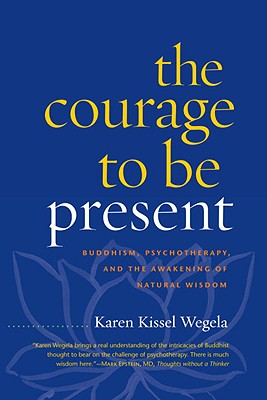 the courage to be present

BUDDHISM, PSYCHOTHERAPY, AND THE AWAKENING OF NATURAL WISDOM

Karen Kissel Wegela

"Karen Wegela brings a real understanding of the intricacies of Buddhist thought to bear on the challenge of psychotherapy. There is much wisdom here."—MARK EPSTEIN, MD, Thoughts without a Thinker